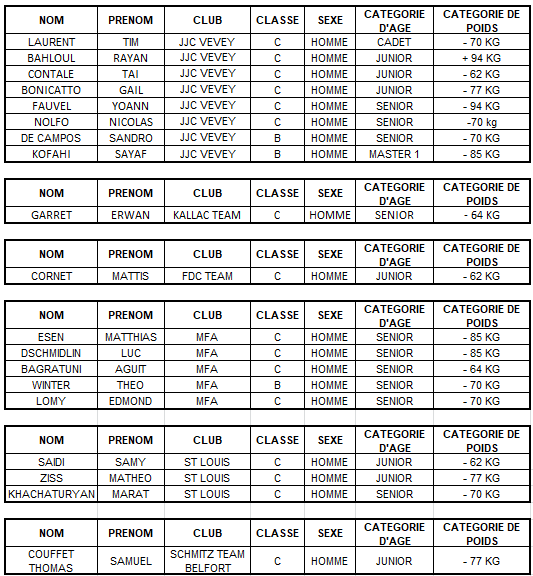 | NOM | PRENOM | CLUB | CLASSE | SEXE | CATEGORIE D'AGE | CATEGORIE DE POIDS |
|---|---|---|---|---|---|---|
| LAURENT | TIM | JJC VEVEY | C | HOMME | CADET | - 70 KG |
| BAHLOUL | RAYAN | JJC VEVEY | C | HOMME | JUNIOR | + 94 KG |
| CONTALE | TAI | JJC VEVEY | C | HOMME | JUNIOR | - 62 KG |
| BONICATTO | GAIL | JJC VEVEY | C | HOMME | JUNIOR | - 77 KG |
| FAUVEL | YOANN | JJC VEVEY | C | HOMME | SENIOR | - 94 KG |
| NOLFO | NICOLAS | JJC VEVEY | C | HOMME | SENIOR | -70 kg |
| DE CAMPOS | SANDRO | JJC VEVEY | B | HOMME | SENIOR | - 70 KG |
| KOFAHI | SAYAF | JJC VEVEY | B | HOMME | MASTER 1 | - 85 KG |

| NOM | PRENOM | CLUB | CLASSE | SEXE | CATEGORIE D'AGE | CATEGORIE DE POIDS |
|---|---|---|---|---|---|---|
| GARRET | ERWAN | KALLAC TEAM | C | HOMME | SENIOR | - 64 KG |

| NOM | PRENOM | CLUB | CLASSE | SEXE | CATEGORIE D'AGE | CATEGORIE DE POIDS |
|---|---|---|---|---|---|---|
| CORNET | MATTIS | FDC TEAM | C | HOMME | JUNIOR | - 62 KG |

| NOM | PRENOM | CLUB | CLASSE | SEXE | CATEGORIE D'AGE | CATEGORIE DE POIDS |
|---|---|---|---|---|---|---|
| ESEN | MATTHIAS | MFA | C | HOMME | SENIOR | - 85 KG |
| DSCHMIDLIN | LUC | MFA | C | HOMME | SENIOR | - 85 KG |
| BAGRATUNI | AGUIT | MFA | C | HOMME | SENIOR | - 64 KG |
| WINTER | THEO | MFA | B | HOMME | SENIOR | - 70 KG |
| LOMY | EDMOND | MFA | C | HOMME | SENIOR | - 70 KG |

| NOM | PRENOM | CLUB | CLASSE | SEXE | CATEGORIE D'AGE | CATEGORIE DE POIDS |
|---|---|---|---|---|---|---|
| SAIDI | SAMY | ST LOUIS | C | HOMME | JUNIOR | - 62 KG |
| ZISS | MATHEO | ST LOUIS | C | HOMME | JUNIOR | - 77 KG |
| KHACHATURYAN | MARAT | ST LOUIS | C | HOMME | SENIOR | - 70 KG |

| NOM | PRENOM | CLUB | CLASSE | SEXE | CATEGORIE D'AGE | CATEGORIE DE POIDS |
|---|---|---|---|---|---|---|
| COUFFET THOMAS | SAMUEL | SCHMITZ TEAM BELFORT | C | HOMME | JUNIOR | - 77 KG |